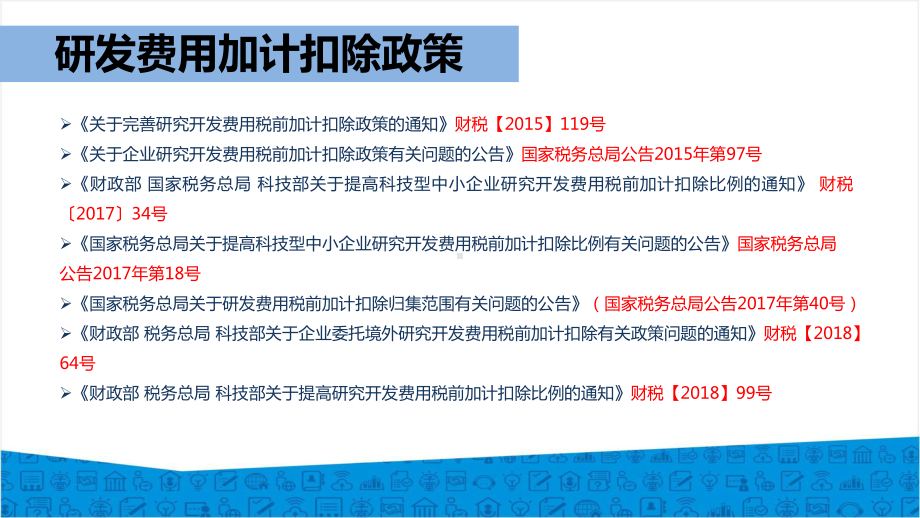 研发费用加计扣除政策

➢《关于完善研究开发费用税前加计扣除政策的通知》财税【2015】119号

➢《关于企业研究开发费用税前加计扣除政策有关问题的公告》国家税务总局公告2015年第97号

➢《财政部 国家税务总局 科技部关于提高科技型中小企业研究开发费用税前加计扣除比例的通知》 财税〔2017〕34号

➢《国家税务总局关于提高科技型中小企业研究开发费用税前加计扣除比例有关问题的公告》国家税务总局公告2017年第18号

➢《国家税务总局关于研发费用税前加计扣除归集范围有关问题的公告》（国家税务总局公告2017年第40号）

➢《财政部 税务总局 科技部关于企业委托境外研究开发费用税前加计扣除有关政策问题的通知》财税【2018】64号

➢《财政部 税务总局 科技部关于提高研究开发费用税前加计扣除比例的通知》财税【2018】99号